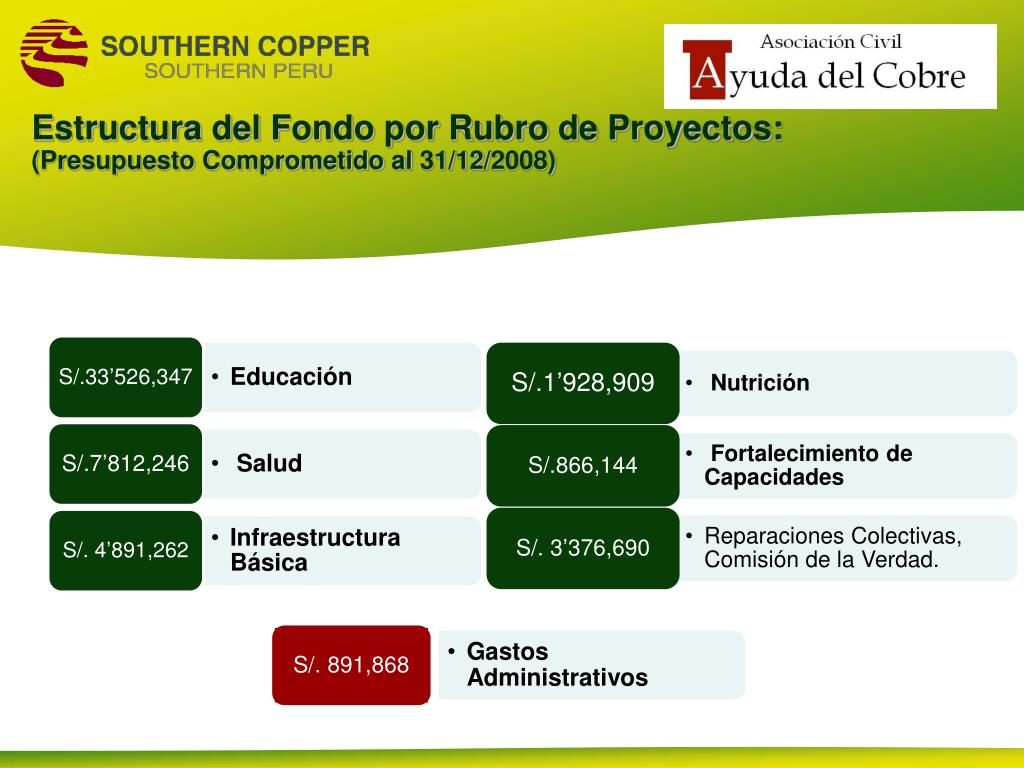 SOUTHERN COPPER
SOUTHERN PERU

Asociación Civil
Ayuda del Cobre

Estructura del Fondo por Rubro de Proyectos:
(Presupuesto Comprometido al 31/12/2008)

S/.33’526,347
• Educación

S/.7’812,246
• Salud

S/. 4’891,262
• Infraestructura Básica

S/.1’928,909
• Nutrición

S/.866,144
• Fortalecimiento de Capacidades

S/. 3’376,690
• Reparaciones Colectivas, Comisión de la Verdad.

S/. 891,868
• Gastos Administrativos